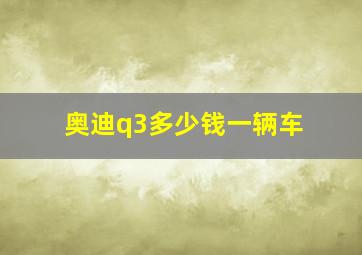 奥迪q3多少钱一辆车